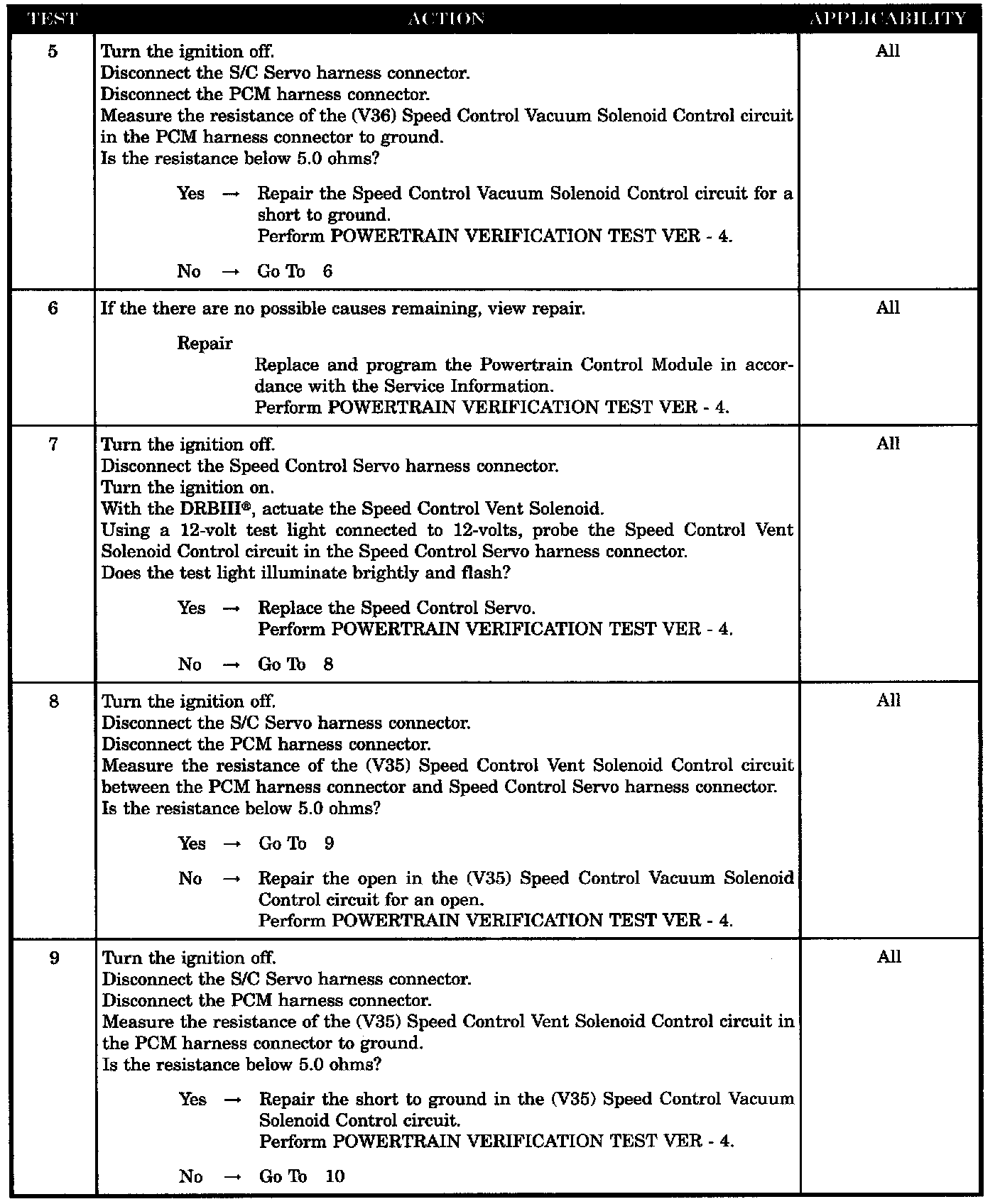 | TEST | ACTION | APPLICABILITY |
|---|---|---|
| 5 | Turn the ignition off.<br>Disconnect the S/C Servo harness connector.<br>Disconnect the PCM harness connector.<br>Measure the resistance of the (V36) Speed Control Vacuum Solenoid Control circuit in the PCM harness connector to ground.<br>Is the resistance below 5.0 ohms?<br><br>Yes → Repair the Speed Control Vacuum Solenoid Control circuit for a short to ground.<br>Perform POWERTRAIN VERIFICATION TEST VER - 4.<br><br>No → Go To 6 | All |
| 6 | If the there are no possible causes remaining, view repair.<br><br>Repair<br>Replace and program the Powertrain Control Module in accordance with the Service Information.<br>Perform POWERTRAIN VERIFICATION TEST VER - 4. | All |
| 7 | Turn the ignition off.<br>Disconnect the Speed Control Servo harness connector.<br>Turn the ignition on.<br>With the DRBIII®, actuate the Speed Control Vent Solenoid.<br>Using a 12-volt test light connected to 12-volts, probe the Speed Control Vent Solenoid Control circuit in the Speed Control Servo harness connector.<br>Does the test light illuminate brightly and flash?<br><br>Yes → Replace the Speed Control Servo.<br>Perform POWERTRAIN VERIFICATION TEST VER - 4.<br><br>No → Go To 8 | All |
| 8 | Turn the ignition off.<br>Disconnect the S/C Servo harness connector.<br>Disconnect the PCM harness connector.<br>Measure the resistance of the (V35) Speed Control Vent Solenoid Control circuit between the PCM harness connector and Speed Control Servo harness connector.<br>Is the resistance below 5.0 ohms?<br><br>Yes → Go To 9<br><br>No → Repair the open in the (V35) Speed Control Vacuum Solenoid Control circuit for an open.<br>Perform POWERTRAIN VERIFICATION TEST VER - 4. | All |
| 9 | Turn the ignition off.<br>Disconnect the S/C Servo harness connector.<br>Disconnect the PCM harness connector.<br>Measure the resistance of the (V35) Speed Control Vent Solenoid Control circuit in the PCM harness connector to ground.<br>Is the resistance below 5.0 ohms?<br><br>Yes → Repair the short to ground in the (V35) Speed Control Vacuum Solenoid Control circuit.<br>Perform POWERTRAIN VERIFICATION TEST VER - 4.<br><br>No → Go To 10 | All |